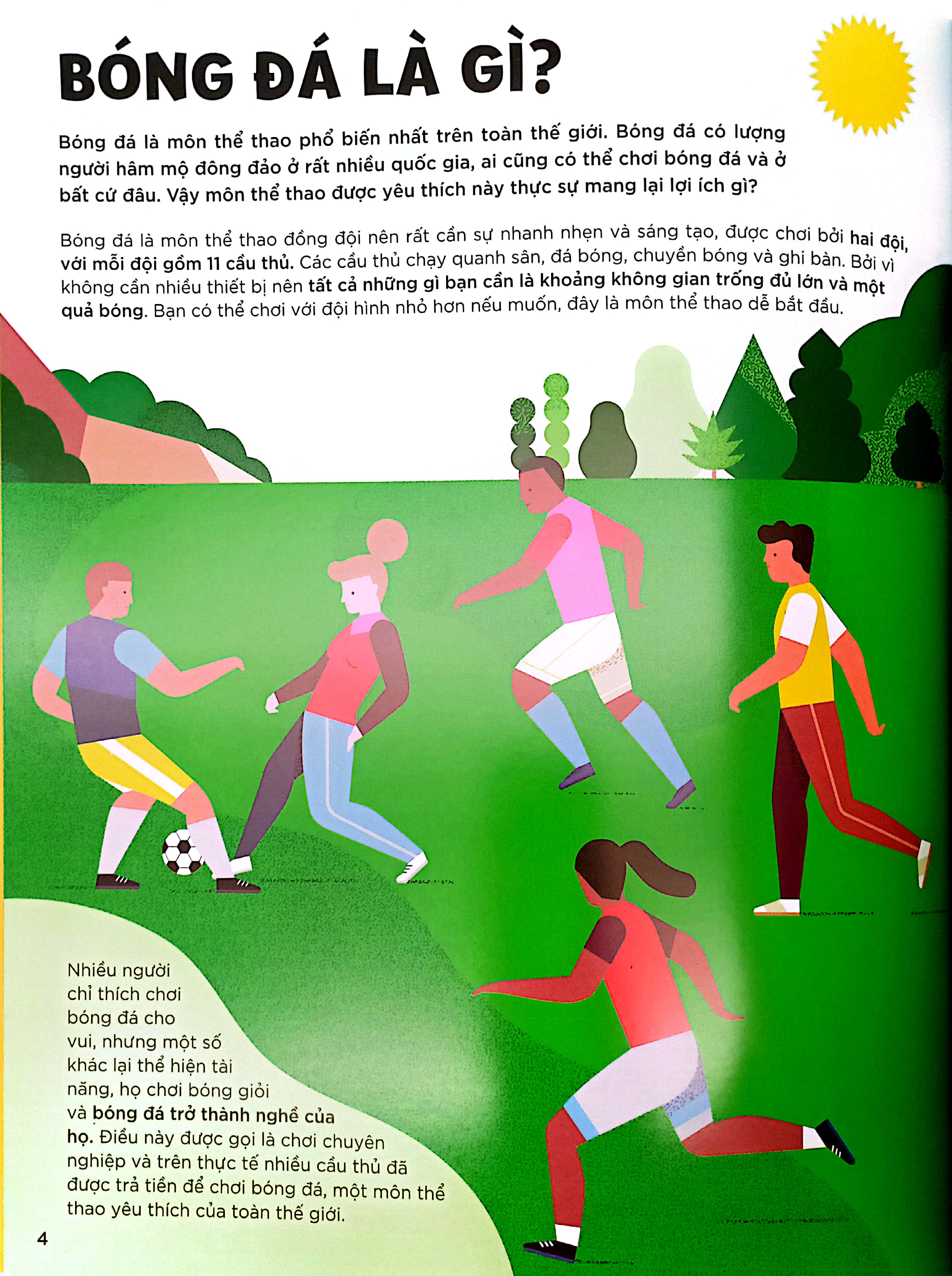 BÓNG ĐÁ LÀ GÌ?

Bóng đá là môn thể thao phổ biến nhất trên toàn thế giới. Bóng đá có lượng người hâm mộ đông đảo ở rất nhiều quốc gia, ai cũng có thể chơi bóng đá và ở bất cứ đâu. Vậy môn thể thao được yêu thích này thực sự mang lại lợi ích gì?

Bóng đá là môn thể thao đồng đội nên rất cần sự nhanh nhẹn và sáng tạo, được chơi bởi hai đội, với mỗi đội gồm 11 cầu thủ. Các cầu thủ chạy quanh sân, đá bóng, chuyền bóng và ghi bàn. Bởi vì không cần nhiều thiết bị nên tất cả những gì bạn cần là khoảng không gian trống đủ lớn và một quả bóng. Bạn có thể chơi với đội hình nhỏ hơn nếu muốn, đây là môn thể thao dễ bắt đầu.

Nhiều người chỉ thích chơi bóng đá cho vui, nhưng một số khác lại thể hiện tài năng, họ chơi bóng giỏi và bóng đá trở thành nghề của họ. Điều này được gọi là chơi chuyên nghiệp và trên thực tế nhiều cầu thủ đã được trả tiền để chơi bóng đá, một môn thể thao yêu thích của toàn thế giới.

4